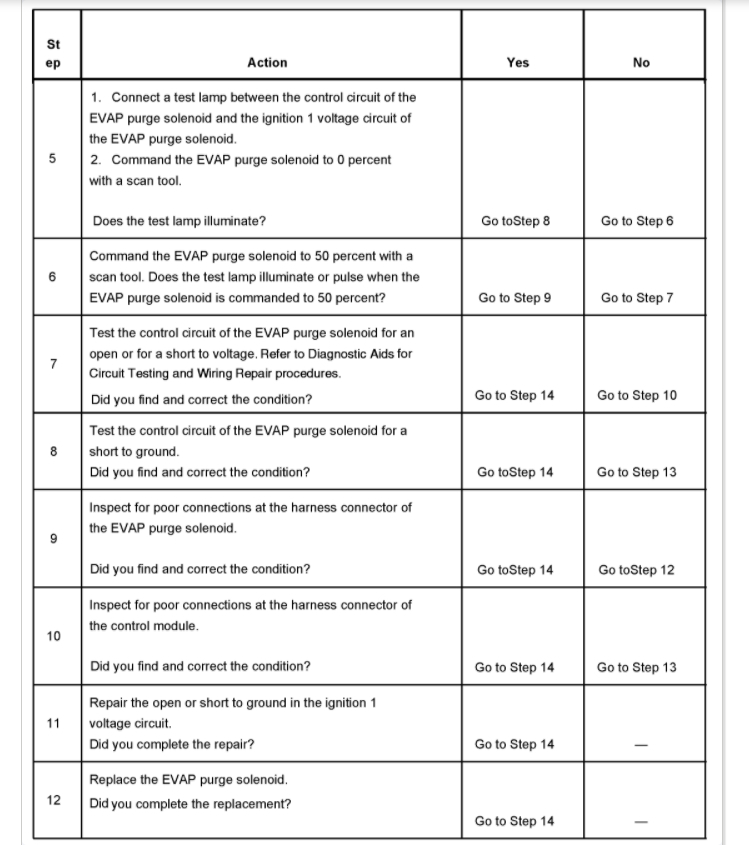 | St ep | Action | Yes | No |
|---|---|---|---|
| 5 | 1. Connect a test lamp between the control circuit of the EVAP purge solenoid and the ignition 1 voltage circuit of the EVAP purge solenoid. 2. Command the EVAP purge solenoid to 0 percent with a scan tool. Does the test lamp illuminate? | Go toStep 8 | Go to Step 6 |
| 6 | Command the EVAP purge solenoid to 50 percent with a scan tool. Does the test lamp illuminate or pulse when the EVAP purge solenoid is commanded to 50 percent? | Go to Step 9 | Go to Step 7 |
| 7 | Test the control circuit of the EVAP purge solenoid for an open or for a short to voltage. Refer to Diagnostic Aids for Circuit Testing and Wiring Repair procedures. Did you find and correct the condition? | Go to Step 14 | Go to Step 10 |
| 8 | Test the control circuit of the EVAP purge solenoid for a short to ground. Did you find and correct the condition? | Go toStep 14 | Go to Step 13 |
| 9 | Inspect for poor connections at the harness connector of the EVAP purge solenoid. Did you find and correct the condition? | Go toStep 14 | Go toStep 12 |
| 10 | Inspect for poor connections at the harness connector of the control module. Did you find and correct the condition? | Go to Step 14 | Go to Step 13 |
| 11 | Repair the open or short to ground in the ignition 1 voltage circuit. Did you complete the repair? | Go to Step 14 | — |
| 12 | Replace the EVAP purge solenoid. Did you complete the replacement? | Go to Step 14 | — |